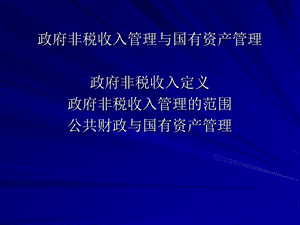 政府非税收入管理与国有资产管理

政府非税收入定义
政府非税收入管理的范围
公共财政与国有资产管理